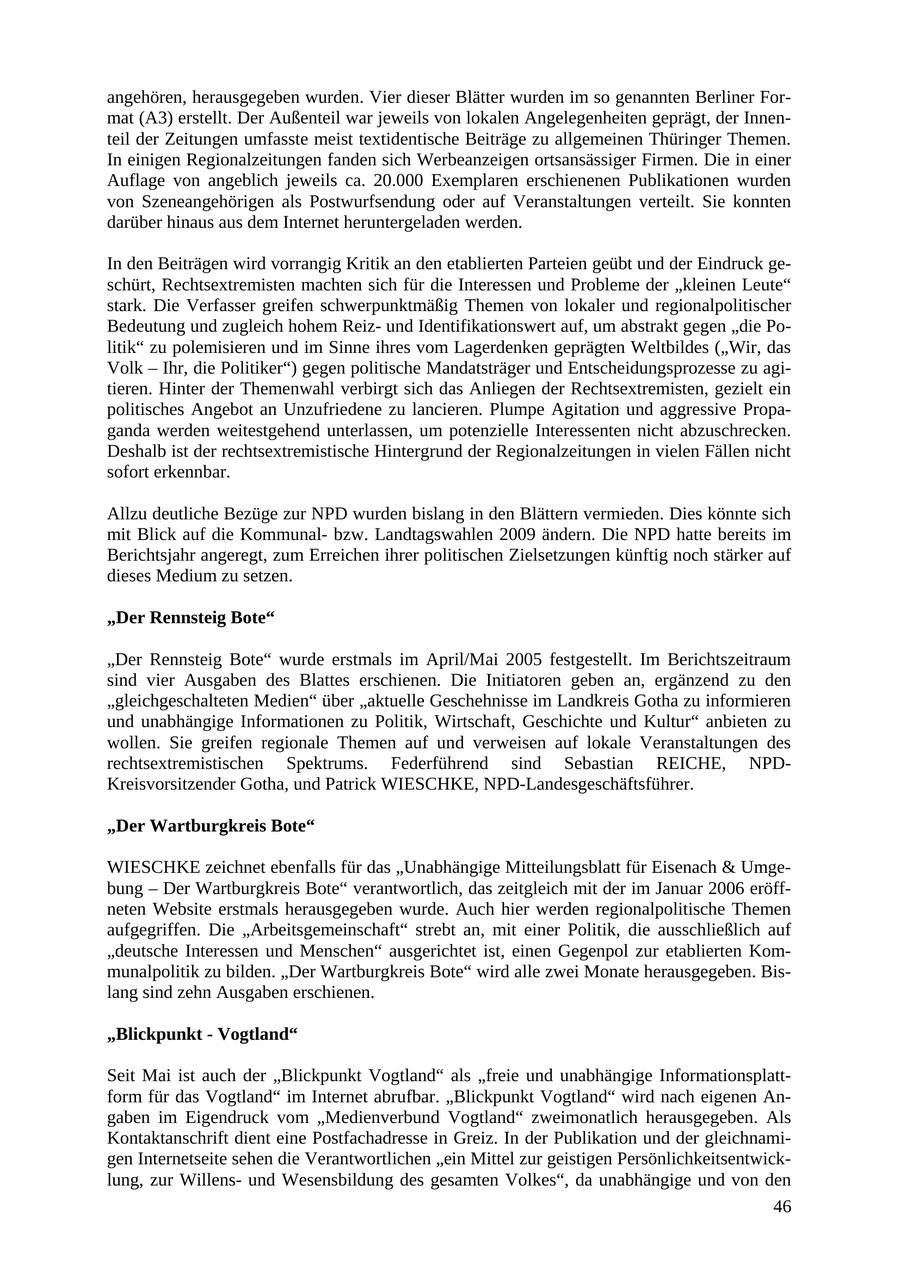 angehören, herausgegeben wurden. Vier dieser Blätter wurden im so genannten Berliner Format (A3) erstellt. Der Außenteil war jeweils von lokalen Angelegenheiten geprägt, der Innenteil der Zeitungen umfasste meist textidentische Beiträge zu allgemeinen Thüringer Themen. In einigen Regionalzeitungen fanden sich Werbeanzeigen ortsansässiger Firmen. Die in einer Auflage von angeblich jeweils ca. 20.000 Exemplaren erschienenen Publikationen wurden von Szeneangehörigen als Postwurfsendung oder auf Veranstaltungen verteilt. Sie konnten darüber hinaus aus dem Internet heruntergeladen werden.

In den Beiträgen wird vorrangig Kritik an den etablierten Parteien geübt und der Eindruck geschürt, Rechtsextremisten machten sich für die Interessen und Probleme der „kleinen Leute“ stark. Die Verfasser greifen schwerpunktmäßig Themen von lokaler und regionalpolitischer Bedeutung und zugleich hohem Reiz- und Identifikationswert auf, um abstrakt gegen „die Politik“ zu polemisieren und im Sinne ihres vom Lagerdenken geprägten Weltbildes („Wir, das Volk – Ihr, die Politiker“) gegen politische Mandatsträger und Entscheidungsprozesse zu agitieren. Hinter der Themenwahl verbirgt sich das Anliegen der Rechtsextremisten, gezielt ein politisches Angebot an Unzufriedene zu lancieren. Plumpe Agitation und aggressive Propaganda werden weitestgehend unterlassen, um potenzielle Interessenten nicht abzuschrecken. Deshalb ist der rechtsextremistische Hintergrund der Regionalzeitungen in vielen Fällen nicht sofort erkennbar.

Allzu deutliche Bezüge zur NPD wurden bislang in den Blättern vermieden. Dies könnte sich mit Blick auf die Kommunal- bzw. Landtagswahlen 2009 ändern. Die NPD hatte bereits im Berichtsjahr angeregt, zum Erreichen ihrer politischen Zielsetzungen künftig noch stärker auf dieses Medium zu setzen.

**„Der Rennsteig Bote“**

„Der Rennsteig Bote“ wurde erstmals im April/Mai 2005 festgestellt. Im Berichtszeitraum sind vier Ausgaben des Blattes erschienen. Die Initiatoren geben an, ergänzend zu den „gleichgeschalteten Medien“ über „aktuelle Geschehnisse im Landkreis Gotha zu informieren und unabhängige Informationen zu Politik, Wirtschaft, Geschichte und Kultur“ anbieten zu wollen. Sie greifen regionale Themen auf und verweisen auf lokale Veranstaltungen des rechtsextremistischen Spektrums. Federführend sind Sebastian REICHE, NPD-Kreisvorsitzender Gotha, und Patrick WIESCHKE, NPD-Landesgeschäftsführer.

**„Der Wartburgkreis Bote“**

WIESCHKE zeichnet ebenfalls für das „Unabhängige Mitteilungsblatt für Eisenach & Umgebung – Der Wartburgkreis Bote“ verantwortlich, das zeitgleich mit der im Januar 2006 eröffneten Website erstmals herausgegeben wurde. Auch hier werden regionalpolitische Themen aufgegriffen. Die „Arbeitsgemeinschaft“ strebt an, mit einer Politik, die ausschließlich auf „deutsche Interessen und Menschen“ ausgerichtet ist, einen Gegenpol zur etablierten Kommunalpolitik zu bilden. „Der Wartburgkreis Bote“ wird alle zwei Monate herausgegeben. Bislang sind zehn Ausgaben erschienen.

**„Blickpunkt - Vogtland“**

Seit Mai ist auch der „Blickpunkt Vogtland“ als „freie und unabhängige Informationsplattform für das Vogtland“ im Internet abrufbar. „Blickpunkt Vogtland“ wird nach eigenen Angaben im Eigendruck vom „Medienverbund Vogtland“ zweimonatlich herausgegeben. Als Kontaktanschrift dient eine Postfachadresse in Greiz. In der Publikation und der gleichnamigen Internetseite sehen die Verantwortlichen „ein Mittel zur geistigen Persönlichkeitsentwicklung, zur Willens- und Wesensbildung des gesamten Volkes“, da unabhängige und von den

46